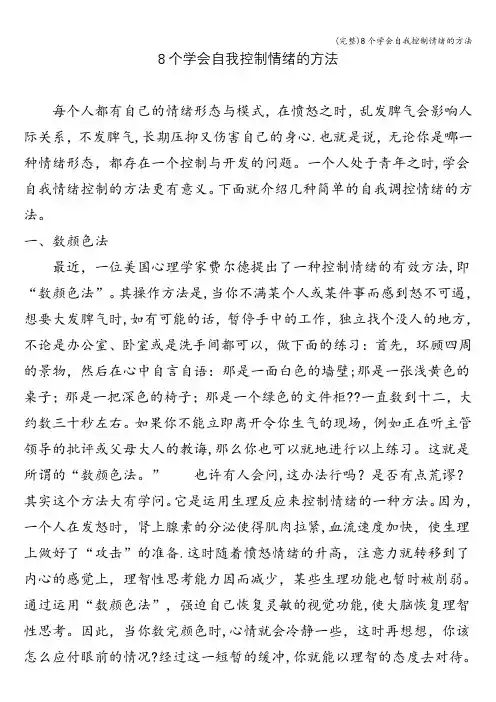 (完整)8个学会自我控制情绪的方法

8个学会自我控制情绪的方法

每个人都有自己的情绪形态与模式，在愤怒之时，乱发脾气会影响人际关系，不发脾气，长期压抑又伤害自己的身心.也就是说，无论你是哪一种情绪形态，都存在一个控制与开发的问题。一个人处于青年之时，学会自我情绪控制的方法更有意义。下面就介绍几种简单的自我调控情绪的方法。

一、数颜色法

最近，一位美国心理学家费尔德提出了一种控制情绪的有效方法，即“数颜色法”。其操作方法是，当你不满某个人或某件事而感到怒不可遏，想要大发脾气时，如有可能的话，暂停手中的工作，独立找个没人的地方，不论是办公室、卧室或是洗手间都可以，做下面的练习：首先，环顾四周的景物，然后在心中自言自语：那是一面白色的墙壁；那是一张浅黄色的桌子；那是一把深色的椅子；那是一个绿色的文件柜??一直数到十二，大约数三十秒左右。如果你不能立即离开令你生气的现场，例如正在听主管领导的批评或父母大人的教诲，那么你也可以就地进行以上练习。这就是所谓的“数颜色法。” 也许有人会问，这办法行吗？是否有点荒谬？其实这个方法大有学问。它是运用生理反应来控制情绪的一种方法。因为，一个人在发怒时，肾上腺素的分泌使得肌肉拉紧，血流速度加快，使生理上做好了“攻击”的准备.这时随着愤怒情绪的升高，注意力就转移到了内心的感觉上，理智性思考能力因而减少，某些生理功能也暂时被削弱。通过运用“数颜色法”，强迫自己恢复灵敏的视觉功能，使大脑恢复理智性思考。因此，当你数完颜色时，心情就会冷静一些，这时再想想，你该怎么应付眼前的情况?经过这一短暂的缓冲，你就能以理智的态度去对待。